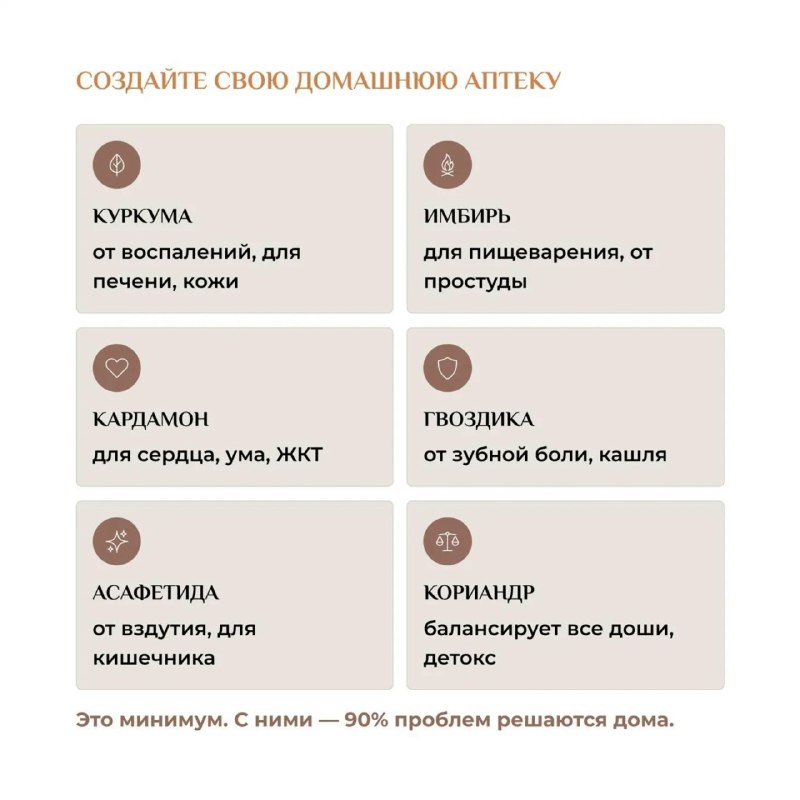 СОЗДАЙТЕ СВОЮ ДОМАШНЮЮ АПТЕКУ

КУРКУМА
от воспалений, для печени, кожи

ИМБИРЬ
для пищеварения, от простуды

КАРДАМОН
для сердца, ума, ЖКТ

ГВОЗДИКА
от зубной боли, кашля

АСАФЕТИДА
от вздутия, для кишечника

КОРИАНДР
балансирует все доши, детокс

Это минимум. С ними — 90% проблем решаются дома.